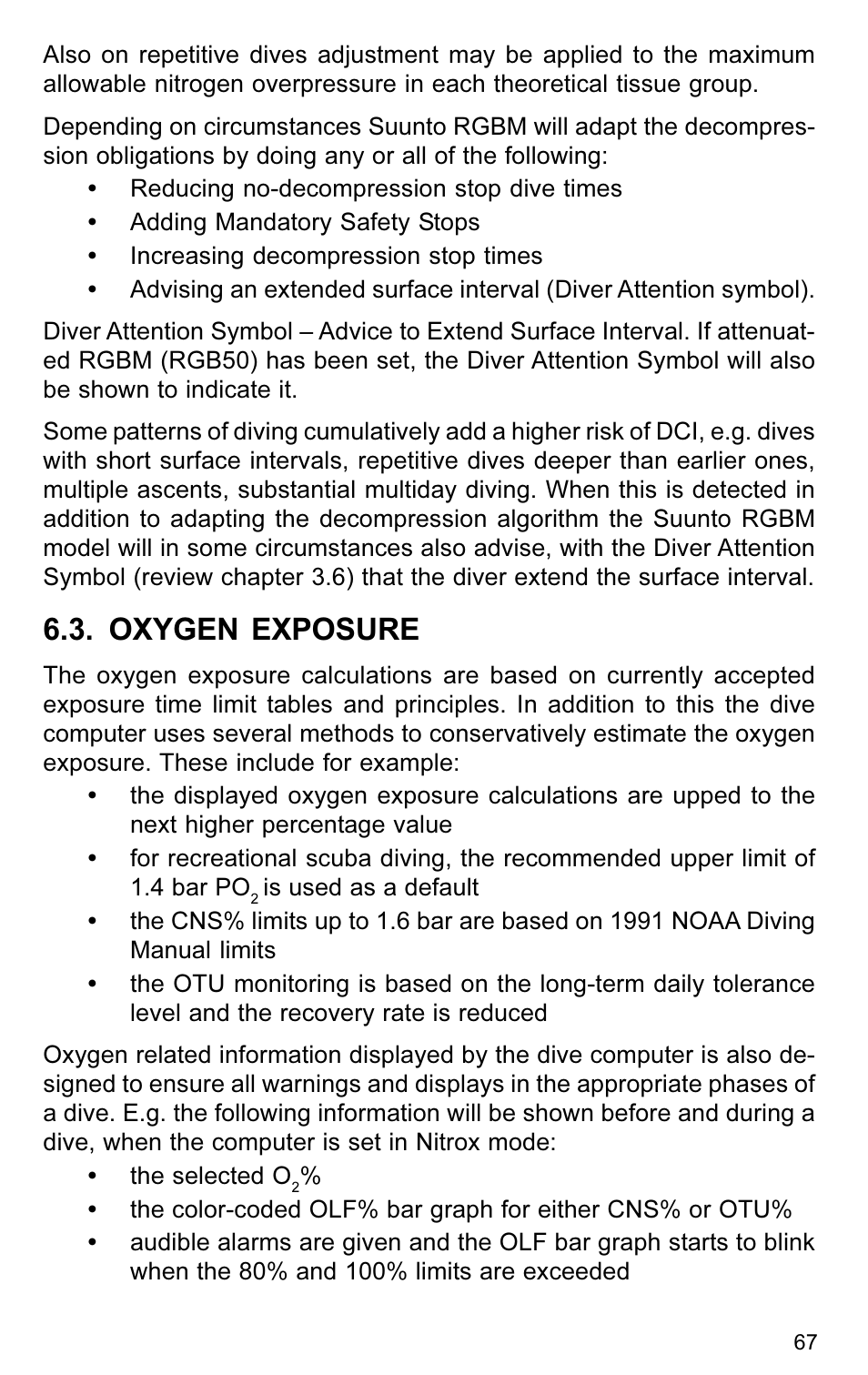 Also on repetitive dives adjustment may be applied to the maximum allowable nitrogen overpressure in each theoretical tissue group.

Depending on circumstances Suunto RGBM will adapt the decompression obligations by doing any or all of the following:

• Reducing no-decompression stop dive times
• Adding Mandatory Safety Stops
• Increasing decompression stop times
• Advising an extended surface interval (Diver Attention symbol).

Diver Attention Symbol – Advice to Extend Surface Interval. If attenuated RGBM (RGB50) has been set, the Diver Attention Symbol will also be shown to indicate it.

Some patterns of diving cumulatively add a higher risk of DCI, e.g. dives with short surface intervals, repetitive dives deeper than earlier ones, multiple ascents, substantial multiday diving. When this is detected in addition to adapting the decompression algorithm the Suunto RGBM model will in some circumstances also advise, with the Diver Attention Symbol (review chapter 3.6) that the diver extend the surface interval.

6.3. OXYGEN EXPOSURE

The oxygen exposure calculations are based on currently accepted exposure time limit tables and principles. In addition to this the dive computer uses several methods to conservatively estimate the oxygen exposure. These include for example:

• the displayed oxygen exposure calculations are upped to the next higher percentage value
• for recreational scuba diving, the recommended upper limit of 1.4 bar $PO_2$ is used as a default
• the CNS% limits up to 1.6 bar are based on 1991 NOAA Diving Manual limits
• the OTU monitoring is based on the long-term daily tolerance level and the recovery rate is reduced

Oxygen related information displayed by the dive computer is also designed to ensure all warnings and displays in the appropriate phases of a dive. E.g. the following information will be shown before and during a dive, when the computer is set in Nitrox mode:

• the selected $O_2$%
• the color-coded OLF% bar graph for either CNS% or OTU%
• audible alarms are given and the OLF bar graph starts to blink when the 80% and 100% limits are exceeded

67